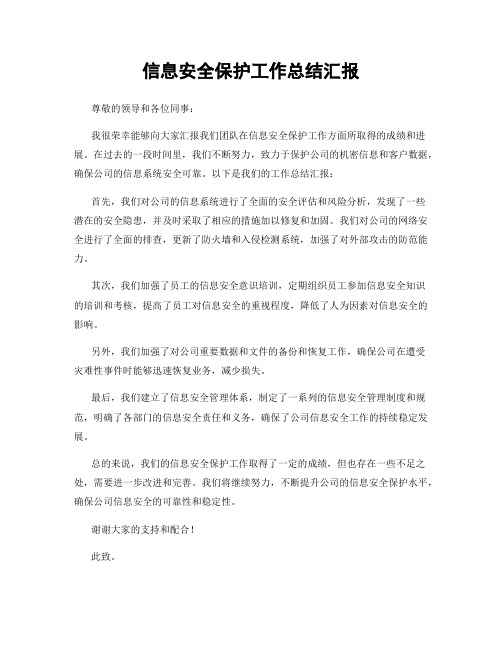 信息安全保护工作总结汇报

尊敬的领导和各位同事：

我很荣幸能够向大家汇报我们团队在信息安全保护工作方面所取得的成绩和进展。在过去的一段时间里，我们不断努力，致力于保护公司的机密信息和客户数据，确保公司的信息系统安全可靠。以下是我们的工作总结汇报：

首先，我们对公司的信息系统进行了全面的安全评估和风险分析，发现了一些潜在的安全隐患，并及时采取了相应的措施加以修复和加固。我们对公司的网络安全进行了全面的排查，更新了防火墙和入侵检测系统，加强了对外部攻击的防范能力。

其次，我们加强了员工的信息安全意识培训，定期组织员工参加信息安全知识的培训和考核，提高了员工对信息安全的重视程度，降低了人为因素对信息安全的影响。

另外，我们加强了对公司重要数据和文件的备份和恢复工作，确保公司在遭受灾难性事件时能够迅速恢复业务，减少损失。

最后，我们建立了信息安全管理体系，制定了一系列的信息安全管理制度和规范，明确了各部门的信息安全责任和义务，确保了公司信息安全工作的持续稳定发展。

总的来说，我们的信息安全保护工作取得了一定的成绩，但也存在一些不足之处，需要进一步改进和完善。我们将继续努力，不断提升公司的信息安全保护水平，确保公司信息安全的可靠性和稳定性。

谢谢大家的支持和配合！

此致。